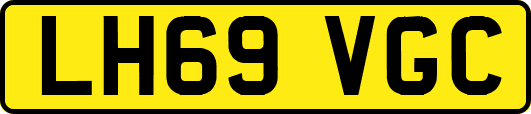 LH69 VGC